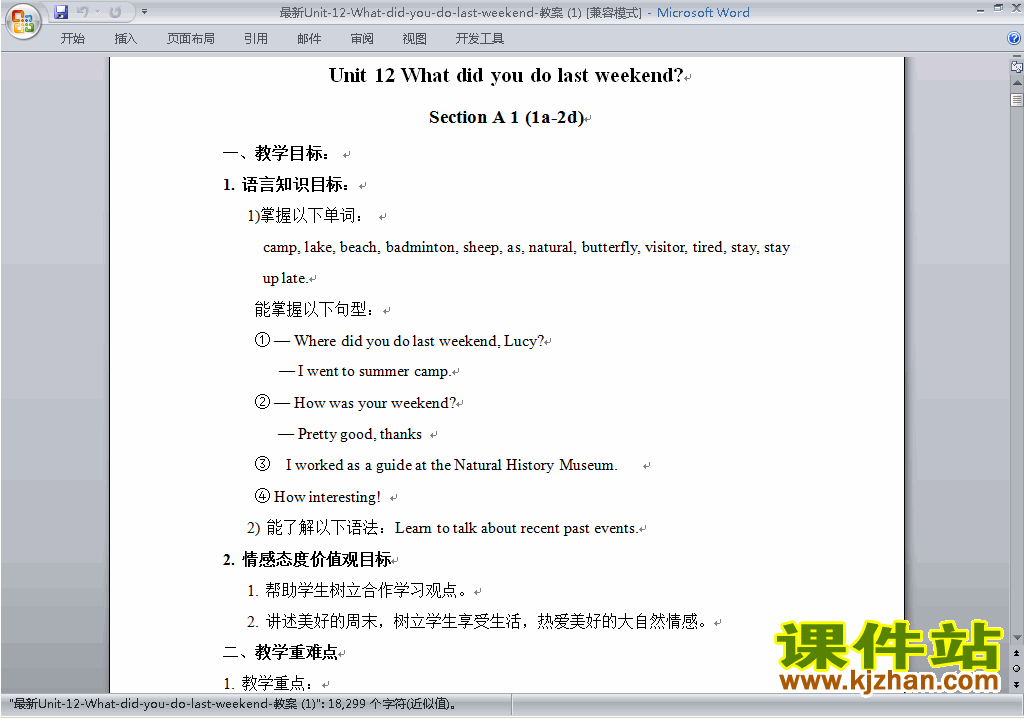 最新Unit-12-What-did-you-do-last-weekend-教案 (1) [兼容模式] - Microsoft Word

开始 插入 页面布局 引用 邮件 审阅 视图 开发工具

Unit 12 What did you do last weekend?

Section A 1 (1a-2d)

一、教学目标：

1. 语言知识目标：

1)掌握以下单词：

camp, lake, beach, badminton, sheep, as, natural, butterfly, visitor, tired, stay, stay up late.

能掌握以下句型：

① — Where did you do last weekend, Lucy?

— I went to summer camp.

② — How was your weekend?

— Pretty good, thanks

③ I worked as a guide at the Natural History Museum.

④ How interesting!

2) 能了解以下语法：Learn to talk about recent past events.

2. 情感态度价值观目标

1. 帮助学生树立合作学习观点。

2. 讲述美好的周末，树立学生享受生活，热爱美好的大自然情感。

二、教学重难点

1. 教学重点：

课件站
www.kjzhan.com

"最新Unit-12-What-did-you-do-last-weekend-教案 (1)": 18,299 个字符(近似值)。